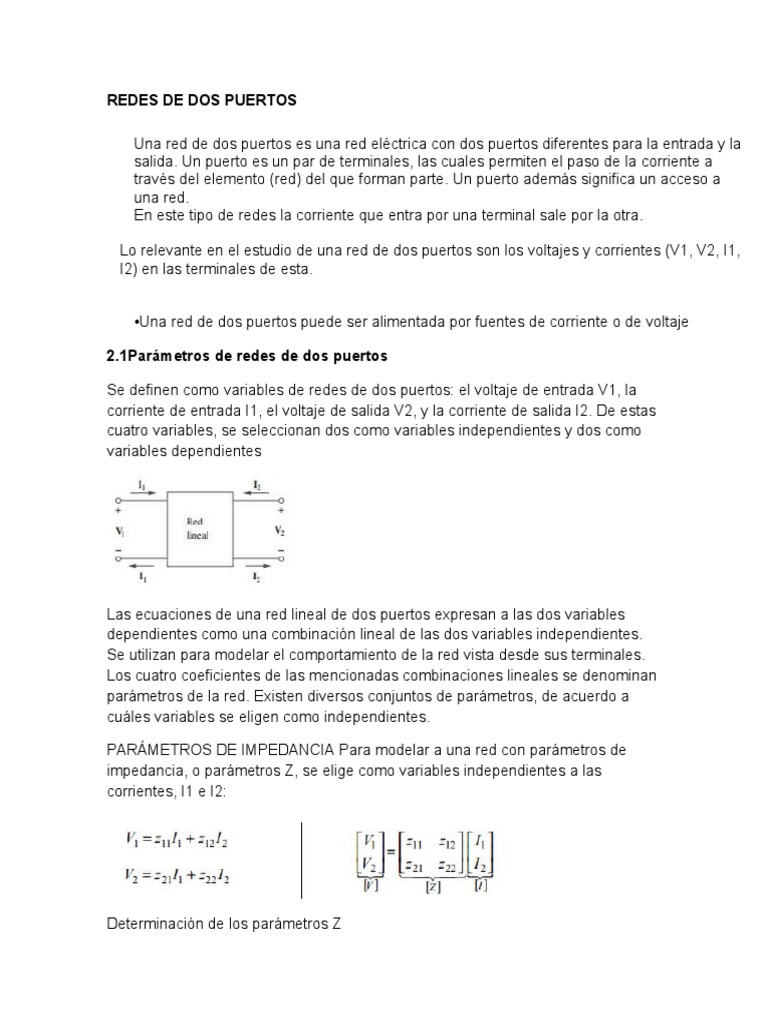 REDES DE DOS PUERTOS

Una red de dos puertos es una red eléctrica con dos puertos diferentes para la entrada y la salida. Un puerto es un par de terminales, las cuales permiten el paso de la corriente a través del elemento (red) del que forman parte. Un puerto además significa un acceso a una red.
En este tipo de redes la corriente que entra por una terminal sale por la otra.

Lo relevante en el estudio de una red de dos puertos son los voltajes y corrientes (V1, V2, I1, I2) en las terminales de esta.

•Una red de dos puertos puede ser alimentada por fuentes de corriente o de voltaje

2.1Parámetros de redes de dos puertos

Se definen como variables de redes de dos puertos: el voltaje de entrada V1, la corriente de entrada I1, el voltaje de salida V2, y la corriente de salida I2. De estas cuatro variables, se seleccionan dos como variables independientes y dos como variables dependientes

$I_1$ $I_2$
+ +
$V_1$ Red lineal $V_2$
− −
$I_1$ $I_2$

Las ecuaciones de una red lineal de dos puertos expresan a las dos variables dependientes como una combinación lineal de las dos variables independientes. Se utilizan para modelar el comportamiento de la red vista desde sus terminales. Los cuatro coeficientes de las mencionadas combinaciones lineales se denominan parámetros de la red. Existen diversos conjuntos de parámetros, de acuerdo a cuáles variables se eligen como independientes.

PARÁMETROS DE IMPEDANCIA Para modelar a una red con parámetros de impedancia, o parámetros Z, se elige como variables independientes a las corrientes, I1 e I2:

$V_1 = z_{11}I_1 + z_{12}I_2$

$V_2 = z_{21}I_1 + z_{22}I_2$

$\underbrace{\begin{bmatrix} V_1 \\ V_2 \end{bmatrix}}_{[V]} = \underbrace{\begin{bmatrix} z_{11} & z_{12} \\ z_{21} & z_{22} \end{bmatrix}}_{[Z]} \underbrace{\begin{bmatrix} I_1 \\ I_2 \end{bmatrix}}_{[I]}$

Determinación de los parámetros Z